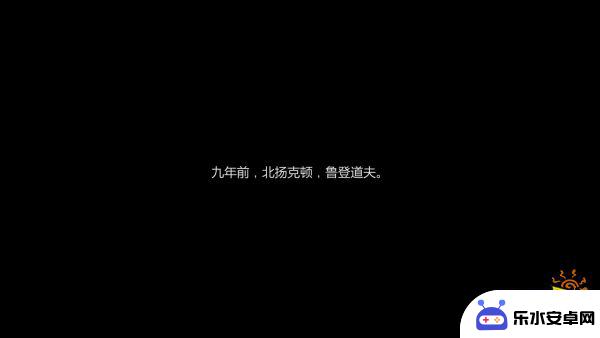 九年前，北扬克顿，鲁登道夫。

乐水安卓网